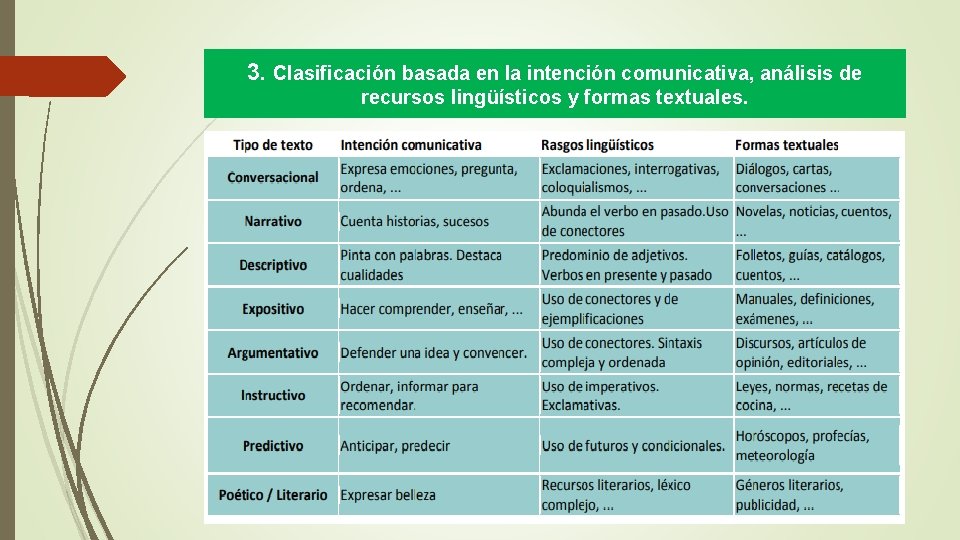 3. Clasificación basada en la intención comunicativa, análisis de recursos lingüísticos y formas textuales.

| Tipo de texto | Intención comunicativa | Rasgos lingüísticos | Formas textuales |
|---|---|---|---|
| Conversacional | Expresa emociones, pregunta, ordena, ... | Exclamaciones, interrogativas, coloquialismos, ... | Diálogos, cartas, conversaciones ... |
| Narrativo | Cuenta historias, sucesos | Abunda el verbo en pasado.Uso de conectores | Novelas, noticias, cuentos, ... |
| Descriptivo | Pinta con palabras. Destaca cualidades | Predominio de adjetivos. Verbos en presente y pasado | Folletos, guías, catálogos, cuentos, ... |
| Expositivo | Hacer comprender, enseñar, ... | Uso de conectores y de ejemplificaciones | Manuales, definiciones, exámenes, ... |
| Argumentativo | Defender una idea y convencer. | Uso de conectores. Sintaxis compleja y ordenada | Discursos, artículos de opinión, editoriales, ... |
| Instructivo | Ordenar, informar para recomendar. | Uso de imperativos. Exclamativas. | Leyes, normas, recetas de cocina, ... |
| Predictivo | Anticipar, predecir | Uso de futuros y condicionales. | Horóscopos, profecías, meteorología |
| Poético / Literario | Expresar belleza | Recursos literarios, léxico complejo, ... | Géneros literarios, publicidad, ... |